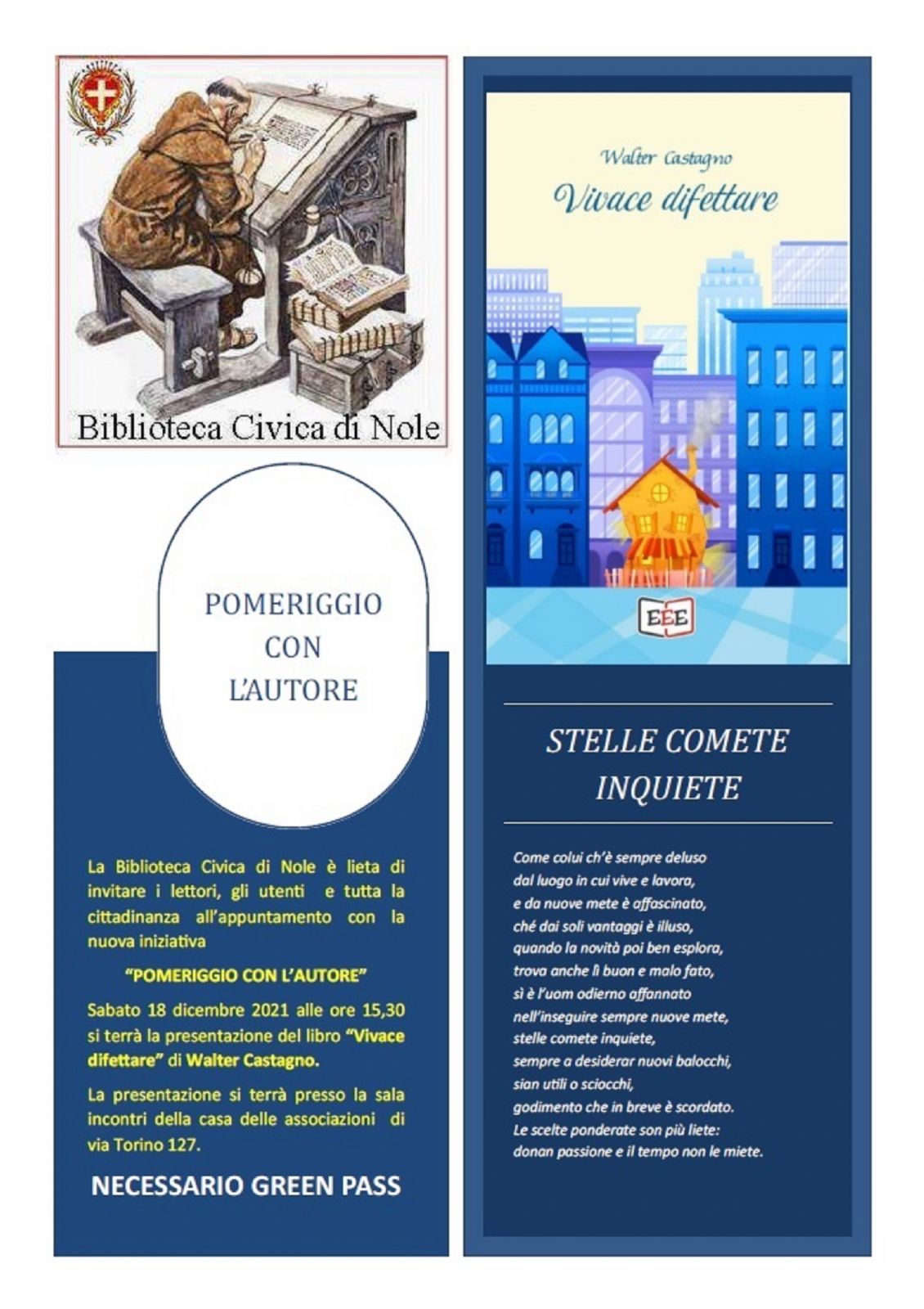 Biblioteca Civica di Nole

POMERIGGIO
CON
L'AUTORE

La Biblioteca Civica di Nole è lieta di invitare i lettori, gli utenti e tutta la cittadinanza all'appuntamento con la nuova iniziativa

"POMERIGGIO CON L'AUTORE"

Sabato 18 dicembre 2021 alle ore 15,30 si terrà la presentazione del libro "Vivace difettare" di Walter Castagno.

La presentazione si terrà presso la sala incontri della casa delle associazioni di via Torino 127.

NECESSARIO GREEN PASS

Walter Castagno
Vivace difettare

EEE

STELLE COMETE
INQUIETE

Come colui ch'è sempre deluso
dal luogo in cui vive e lavora,
e da nuove mete è affascinato,
ché dai soli vantaggi è illuso,
quando la novità poi ben esplora,
trova anche lì buon e malo fato,
sì è l'uom odierno affannato
nell'inseguire sempre nuove mete,
stelle comete inquiete,
sempre a desiderar nuovi balocchi,
sian utili o sciocchi,
godimento che in breve è scordato.
Le scelte ponderate son più liete:
donan passione e il tempo non le miete.